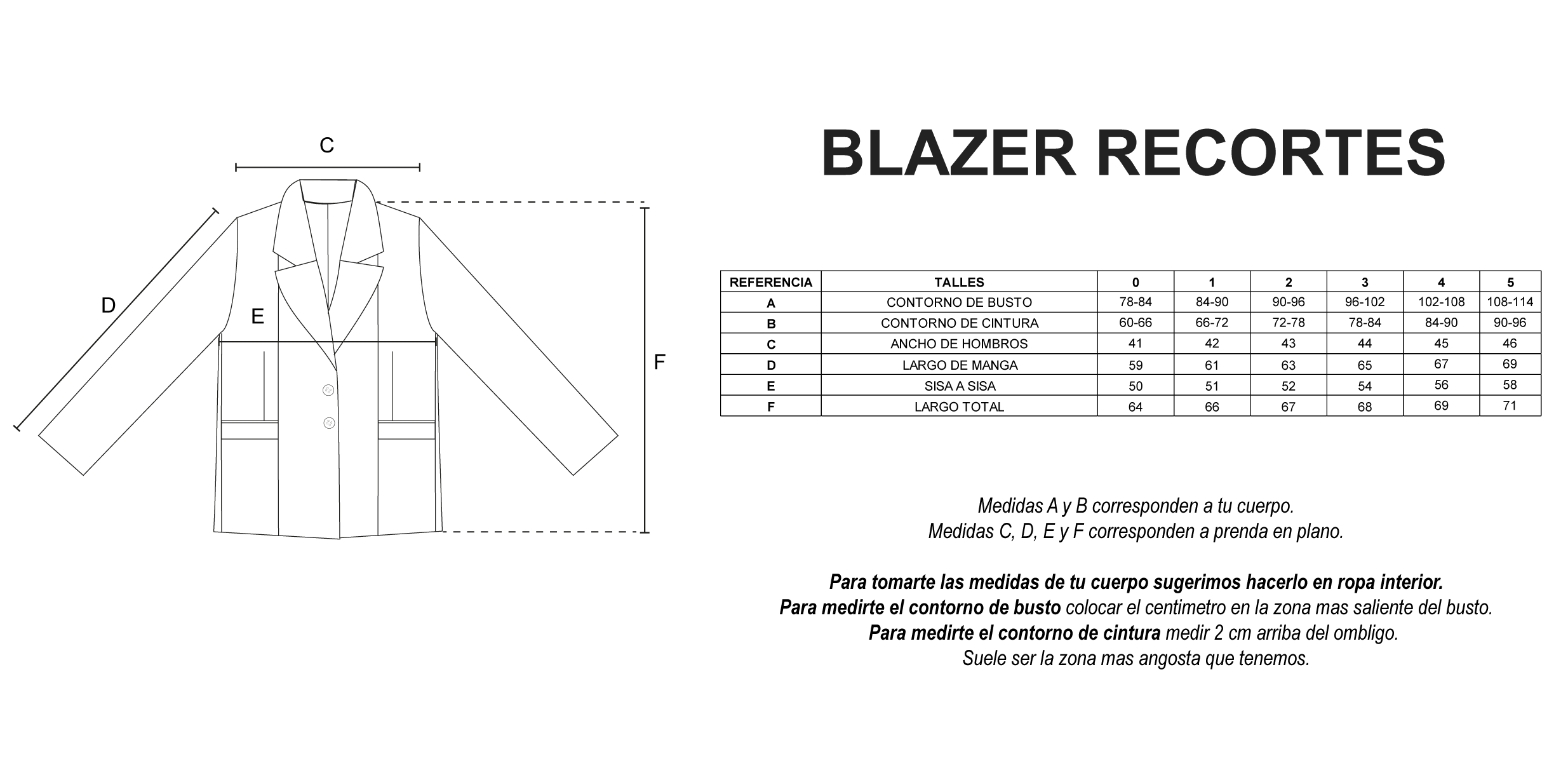 C

D

E

F

BLAZER RECORTES

| REFERENCIA | TALLES | 0 | 1 | 2 | 3 | 4 | 5 |
|---|---|---|---|---|---|---|---|
| A | CONTORNO DE BUSTO | 78-84 | 84-90 | 90-96 | 96-102 | 102-108 | 108-114 |
| B | CONTORNO DE CINTURA | 60-66 | 66-72 | 72-78 | 78-84 | 84-90 | 90-96 |
| C | ANCHO DE HOMBROS | 41 | 42 | 43 | 44 | 45 | 46 |
| D | LARGO DE MANGA | 59 | 61 | 63 | 65 | 67 | 69 |
| E | SISA A SISA | 50 | 51 | 52 | 54 | 56 | 58 |
| F | LARGO TOTAL | 64 | 66 | 67 | 68 | 69 | 71 |

Medidas A y B corresponden a tu cuerpo.
Medidas C, D, E y F corresponden a prenda en plano.

Para tomarte las medidas de tu cuerpo sugerimos hacerlo en ropa interior.
Para medirte el contorno de busto colocar el centimetro en la zona mas saliente del busto.
Para medirte el contorno de cintura medir 2 cm arriba del ombligo.
Suele ser la zona mas angosta que tenemos.